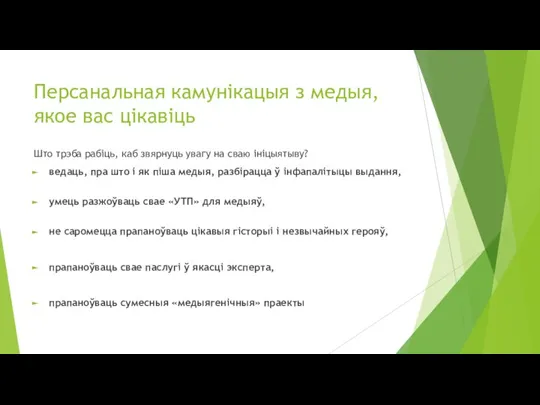 Персанальная камунікацыя з медыя, якое вас цікавіць

Што трэба рабіць, каб звярнуць увагу на сваю ініцыятыву?

ведаць, пра што і як піша медыя, разбірацца ў інфапалітыцы выдання,

умець разжоўваць свае «УТП» для медыяў,

не саромецца прапаноўваць цікавыя гісторыі і незвычайных герояў,

прапаноўваць свае паслугі ў якасці эксперта,

прапаноўваць сумесныя «медыягенічныя» праекты